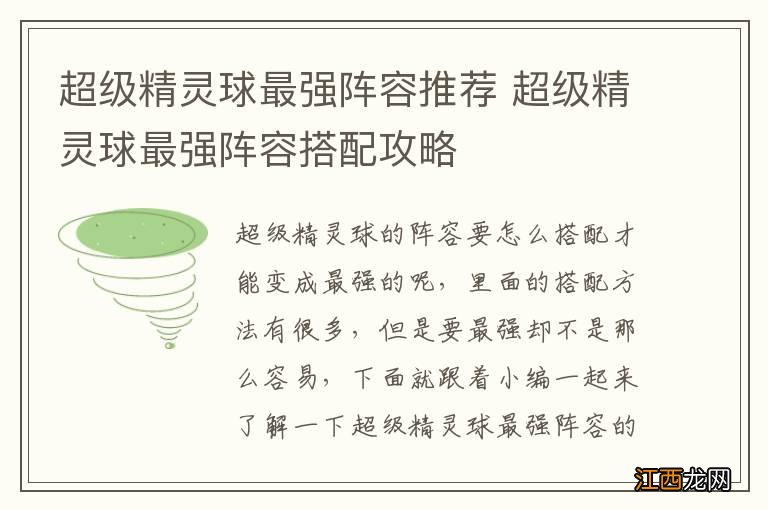 超级精灵球最强阵容推荐 超级精灵球最强阵容搭配攻略

超级精灵球的阵容要怎么搭配才能变成最强的呢，里面的搭配方法有很多，但是要最强却不是那么容易，下面就跟着小编一起来了解一下超级精灵球最强阵容的

江西龙网